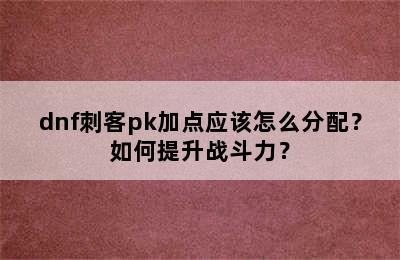 dnf刺客pk加点应该怎么分配？如何提升战斗力？